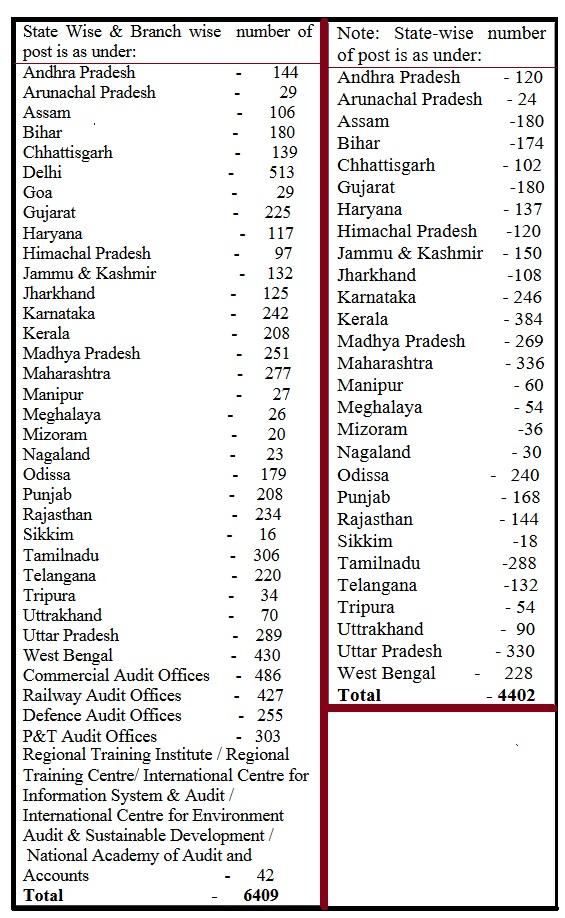 State Wise & Branch wise number of post is as under:

Andhra Pradesh - 144
Arunachal Pradesh - 29
Assam - 106
Bihar - 180
Chhattisgarh - 139
Delhi - 513
Goa - 29
Gujarat - 225
Haryana - 117
Himachal Pradesh - 97
Jammu & Kashmir - 132
Jharkhand - 125
Karnataka - 242
Kerala - 208
Madhya Pradesh - 251
Maharashtra - 277
Manipur - 27
Meghalaya - 26
Mizoram - 20
Nagaland - 23
Odissa - 179
Punjab - 208
Rajasthan - 234
Sikkim - 16
Tamilnadu - 306
Telangana - 220
Tripura - 34
Uttrakhand - 70
Uttar Pradesh - 289
West Bengal - 430
Commercial Audit Offices - 486
Railway Audit Offices - 427
Defence Audit Offices - 255
P&T Audit Offices - 303
Regional Training Institute / Regional Training Centre/ International Centre for Information System & Audit / International Centre for Environment Audit & Sustainable Development / National Academy of Audit and Accounts - 42
Total - 6409

Note: State-wise number of post is as under:

Andhra Pradesh - 120
Arunachal Pradesh - 24
Assam -180
Bihar -174
Chhattisgarh - 102
Gujarat -180
Haryana - 137
Himachal Pradesh -120
Jammu & Kashmir - 150
Jharkhand -108
Karnataka - 246
Kerala - 384
Madhya Pradesh - 269
Maharashtra - 336
Manipur - 60
Meghalaya - 54
Mizoram -36
Nagaland - 30
Odissa - 240
Punjab - 168
Rajasthan - 144
Sikkim -18
Tamilnadu -288
Telangana -132
Tripura - 54
Uttrakhand - 90
Uttar Pradesh - 330
West Bengal - 228
Total - 4402